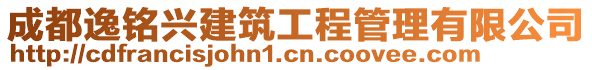 成都逸铭兴建筑工程管理有限公司
http://cdfrancisjohn1.cn.coovee.com